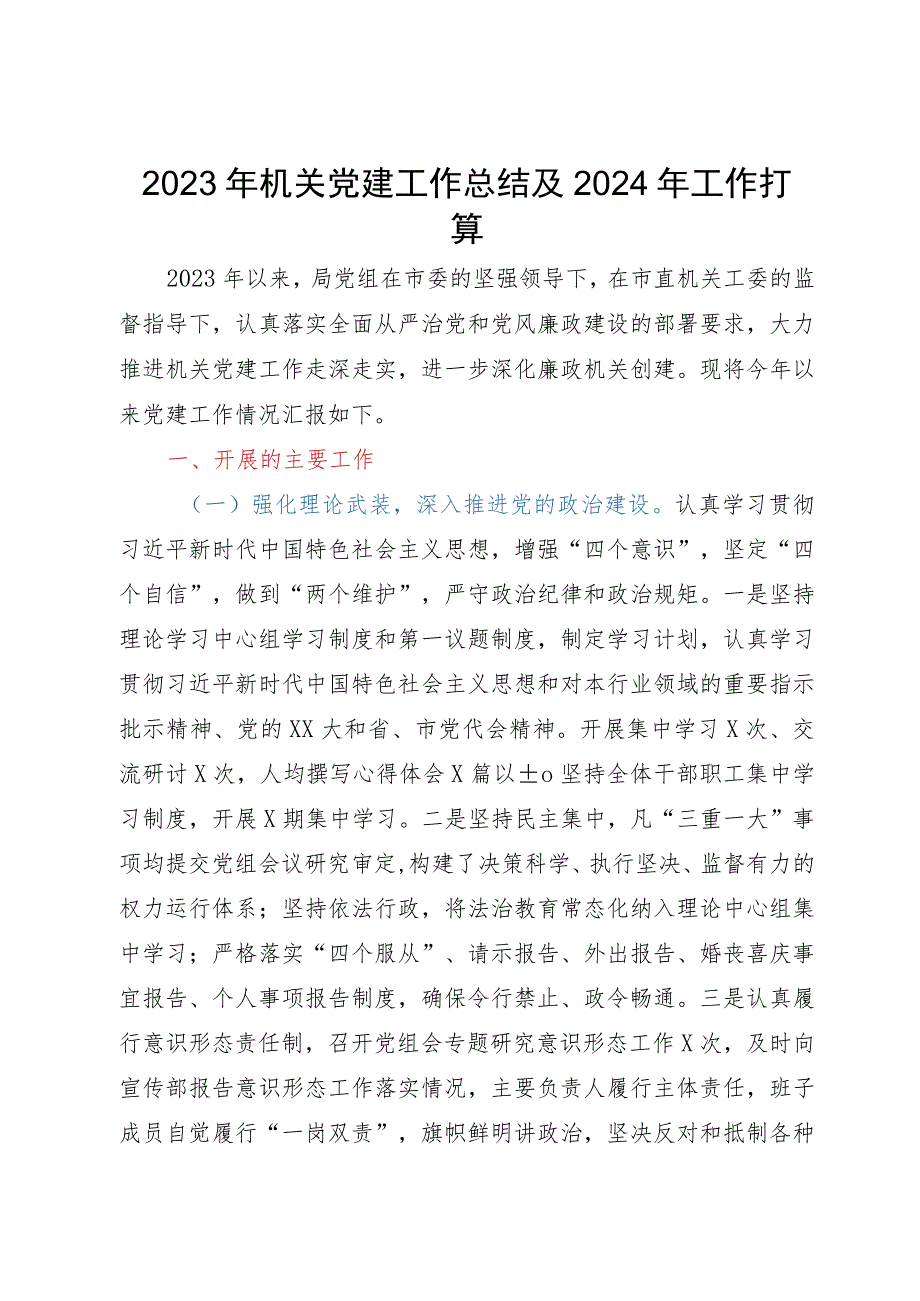 2023年机关党建工作总结及2024年工作打算

2023年以来，局党组在市委的坚强领导下，在市直机关工委的监督指导下，认真落实全面从严治党和党风廉政建设的部署要求，大力推进机关党建工作走深走实，进一步深化廉政机关创建。现将今年以来党建工作情况汇报如下。

一、开展的主要工作

（一）强化理论武装，深入推进党的政治建设。认真学习贯彻习近平新时代中国特色社会主义思想，增强“四个意识”，坚定“四个自信”，做到“两个维护”，严守政治纪律和政治规矩。一是坚持理论学习中心组学习制度和第一议题制度，制定学习计划，认真学习贯彻习近平新时代中国特色社会主义思想和对本行业领域的重要指示批示精神、党的XX大和省、市党代会精神。开展集中学习X次、交流研讨X次，人均撰写心得体会X篇以土o坚持全体干部职工集中学习制度，开展X期集中学习。二是坚持民主集中，凡“三重一大”事项均提交党组会议研究审定,构建了决策科学、执行坚决、监督有力的权力运行体系；坚持依法行政，将法治教育常态化纳入理论中心组集中学习；严格落实“四个服从”、请示报告、外出报告、婚丧喜庆事宜报告、个人事项报告制度，确保令行禁止、政令畅通。三是认真履行意识形态责任制，召开党组会专题研究意识形态工作X次，及时向宣传部报告意识形态工作落实情况，主要负责人履行主体责任，班子成员自觉履行“一岗双责”，旗帜鲜明讲政治，坚决反对和抵制各种